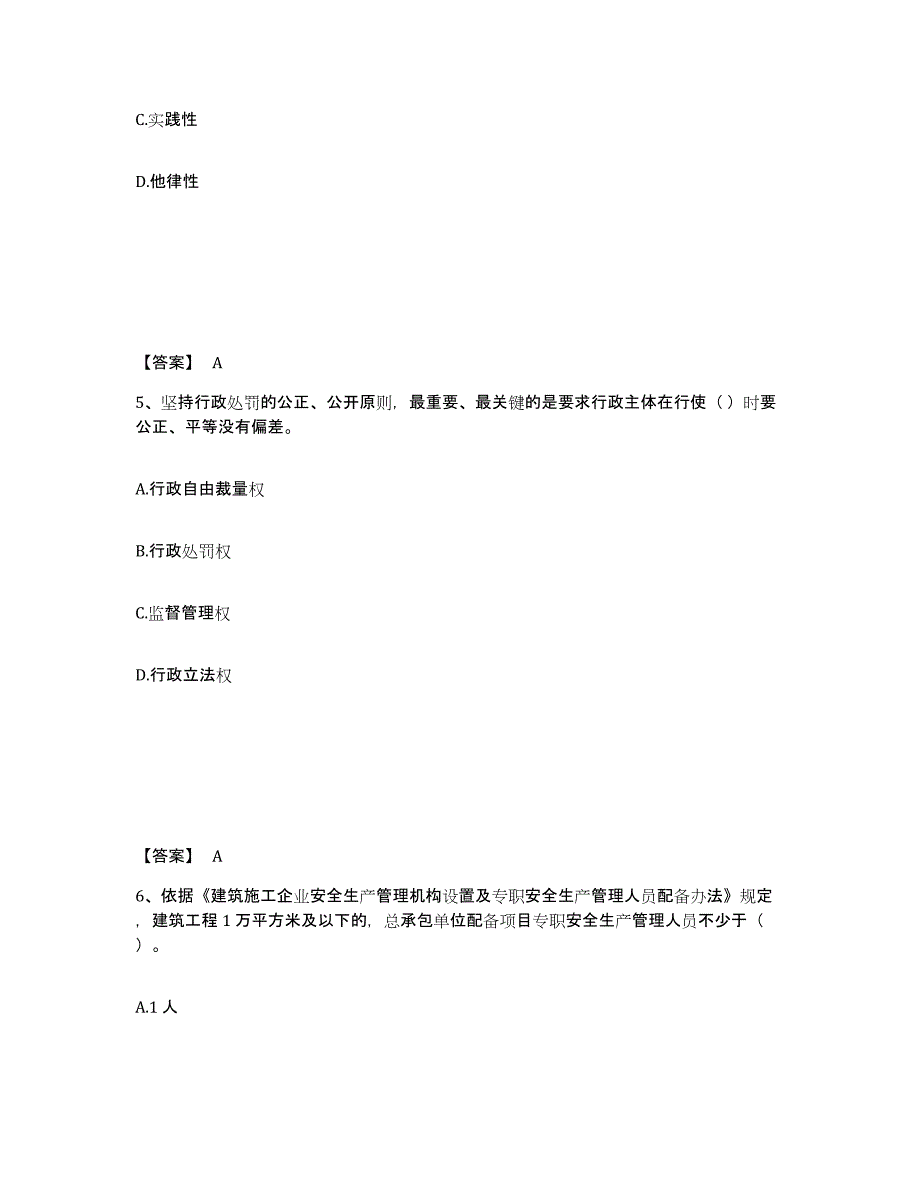 C.实践性

D.他律性

【答案】 A

5、坚持行政处罚的公正、公开原则，最重要、最关键的是要求行政主体在行使（ ）时要公正、平等没有偏差。

A.行政自由裁量权

B.行政处罚权

C.监督管理权

D.行政立法权

【答案】 A

6、依据《建筑施工企业安全生产管理机构设置及专职安全生产管理人员配备办法》规定，建筑工程 1 万平方米及以下的，总承包单位配备项目专职安全生产管理人员不少于（ ）。

A.1 人